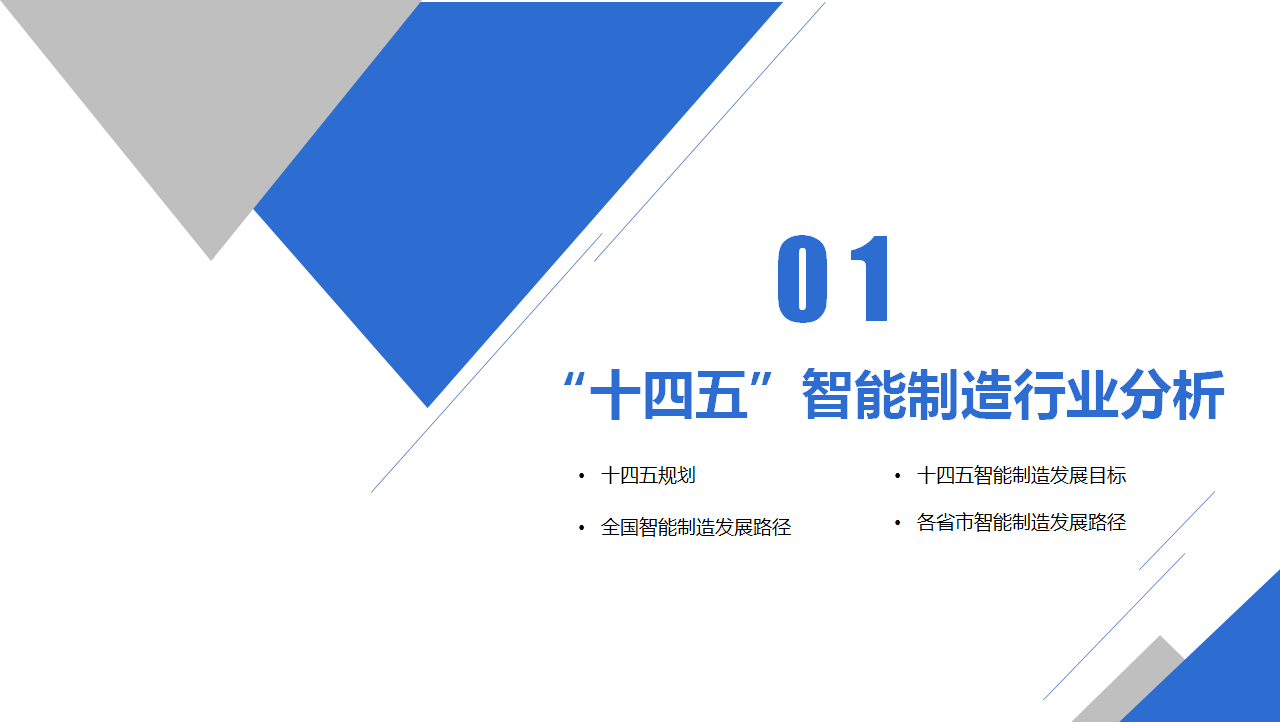 01

“十四五”智能制造行业分析

• 十四五规划

• 全国智能制造发展路径

• 十四五智能制造发展目标

• 各省市智能制造发展路径